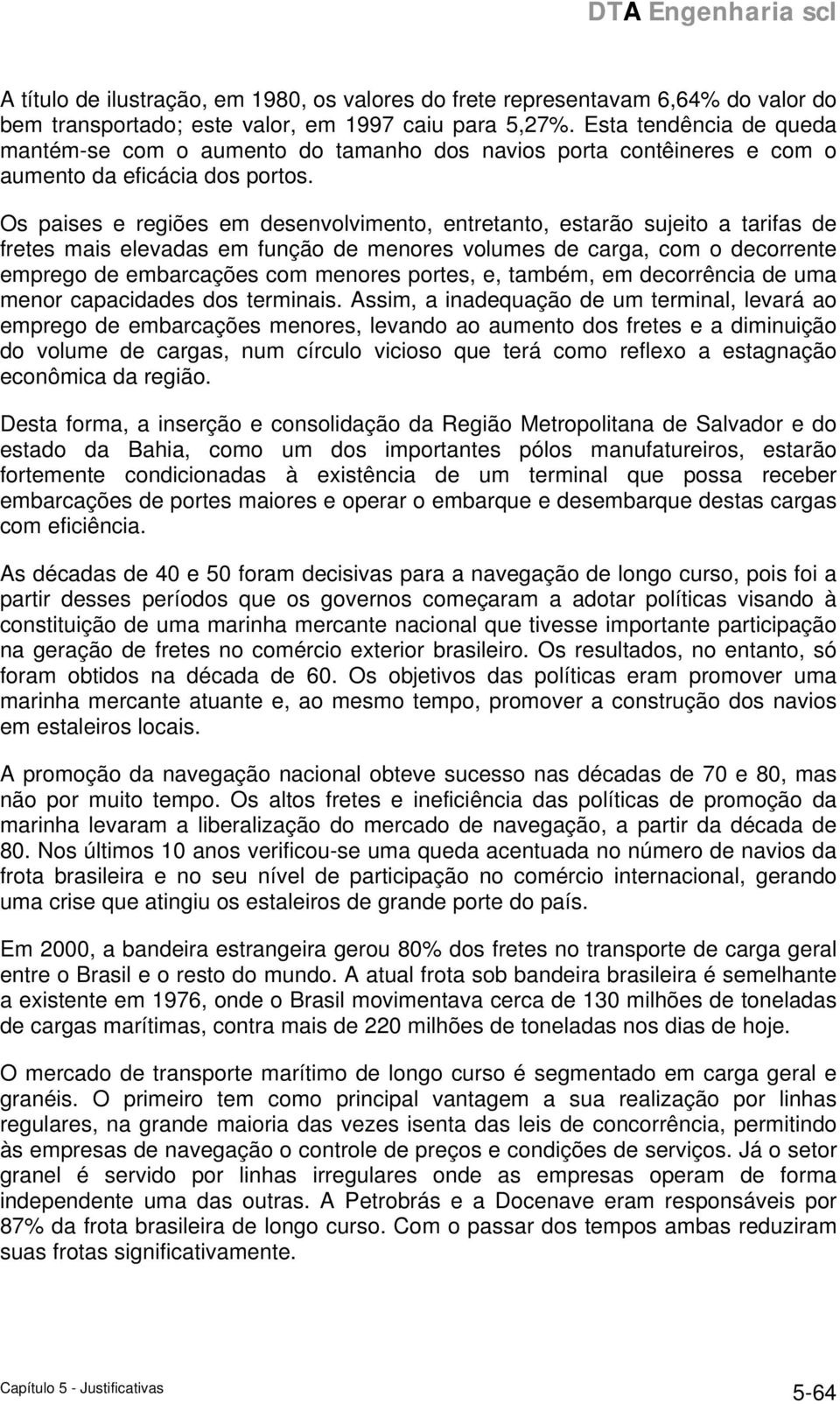 DTA Engenharia scl

A título de ilustração, em 1980, os valores do frete representavam 6,64% do valor do bem transportado; este valor, em 1997 caiu para 5,27%. Esta tendência de queda mantém-se com o aumento do tamanho dos navios porta contêineres e com o aumento da eficácia dos portos.

Os paises e regiões em desenvolvimento, entretanto, estarão sujeito a tarifas de fretes mais elevadas em função de menores volumes de carga, com o decorrente emprego de embarcações com menores portes, e, também, em decorrência de uma menor capacidades dos terminais. Assim, a inadequação de um terminal, levará ao emprego de embarcações menores, levando ao aumento dos fretes e a diminuição do volume de cargas, num círculo vicioso que terá como reflexo a estagnação econômica da região.

Desta forma, a inserção e consolidação da Região Metropolitana de Salvador e do estado da Bahia, como um dos importantes pólos manufatureiros, estarão fortemente condicionadas à existência de um terminal que possa receber embarcações de portes maiores e operar o embarque e desembarque destas cargas com eficiência.

As décadas de 40 e 50 foram decisivas para a navegação de longo curso, pois foi a partir desses períodos que os governos começaram a adotar políticas visando à constituição de uma marinha mercante nacional que tivesse importante participação na geração de fretes no comércio exterior brasileiro. Os resultados, no entanto, só foram obtidos na década de 60. Os objetivos das políticas eram promover uma marinha mercante atuante e, ao mesmo tempo, promover a construção dos navios em estaleiros locais.

A promoção da navegação nacional obteve sucesso nas décadas de 70 e 80, mas não por muito tempo. Os altos fretes e ineficiência das políticas de promoção da marinha levaram a liberalização do mercado de navegação, a partir da década de 80. Nos últimos 10 anos verificou-se uma queda acentuada no número de navios da frota brasileira e no seu nível de participação no comércio internacional, gerando uma crise que atingiu os estaleiros de grande porte do país.

Em 2000, a bandeira estrangeira gerou 80% dos fretes no transporte de carga geral entre o Brasil e o resto do mundo. A atual frota sob bandeira brasileira é semelhante a existente em 1976, onde o Brasil movimentava cerca de 130 milhões de toneladas de cargas marítimas, contra mais de 220 milhões de toneladas nos dias de hoje.

O mercado de transporte marítimo de longo curso é segmentado em carga geral e granéis. O primeiro tem como principal vantagem a sua realização por linhas regulares, na grande maioria das vezes isenta das leis de concorrência, permitindo às empresas de navegação o controle de preços e condições de serviços. Já o setor granel é servido por linhas irregulares onde as empresas operam de forma independente uma das outras. A Petrobrás e a Docenave eram responsáveis por 87% da frota brasileira de longo curso. Com o passar dos tempos ambas reduziram suas frotas significativamente.

Capítulo 5 - Justificativas
5-64